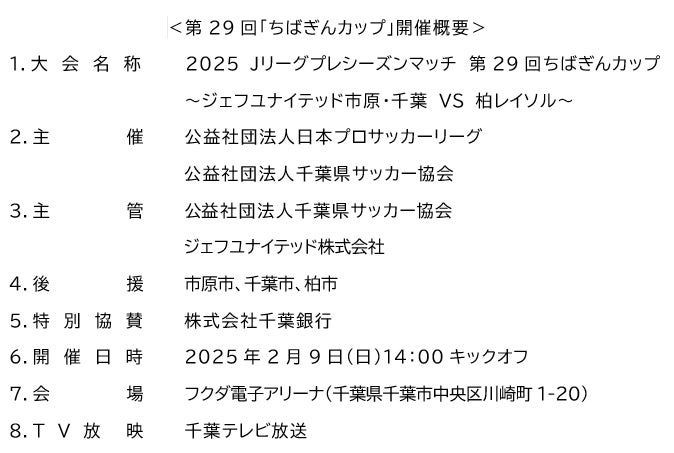 <第29回「ちばぎんカップ」開催概要>

1.大会名称 2025 Jリーグプレシーズンマッチ 第29回ちばぎんカップ
~ジェフユナイテッド市原・千葉 VS 柏レイソル~

2.主催 公益社団法人日本プロサッカーリーグ
公益社団法人千葉県サッカー協会

3.主管 公益社団法人千葉県サッカー協会
ジェフユナイテッド株式会社

4.後援 市原市、千葉市、柏市

5.特別協賛 株式会社千葉銀行

6.開催日時 2025年2月9日(日)14:00キックオフ

7.会場 フクダ電子アリーナ(千葉県千葉市中央区川崎町1-20)

8.TV放映 千葉テレビ放送